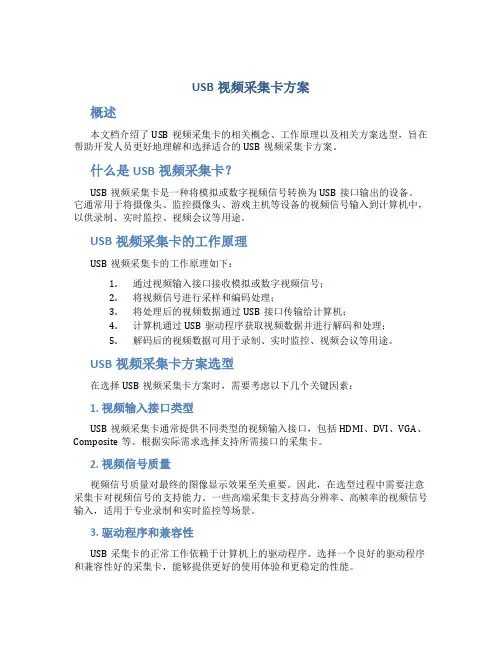 USB 视频采集卡方案

概述

本文档介绍了 USB 视频采集卡的相关概念、工作原理以及相关方案选型，旨在帮助开发人员更好地理解和选择适合的 USB 视频采集卡方案。

什么是 USB 视频采集卡？

USB 视频采集卡是一种将模拟或数字视频信号转换为 USB 接口输出的设备。它通常用于将摄像头、监控摄像头、游戏主机等设备的视频信号输入到计算机中，以供录制、实时监控、视频会议等用途。

USB 视频采集卡的工作原理

USB 视频采集卡的工作原理如下：

1. 通过视频输入接口接收模拟或数字视频信号；
2. 将视频信号进行采样和编码处理；
3. 将处理后的视频数据通过 USB 接口传输给计算机；
4. 计算机通过 USB 驱动程序获取视频数据并进行解码和处理；
5. 解码后的视频数据可用于录制、实时监控、视频会议等用途。

USB 视频采集卡方案选型

在选择 USB 视频采集卡方案时，需要考虑以下几个关键因素：

1. 视频输入接口类型

USB 视频采集卡通常提供不同类型的视频输入接口，包括 HDMI、DVI、VGA、Composite 等。根据实际需求选择支持所需接口的采集卡。

2. 视频信号质量

视频信号质量对最终的图像显示效果至关重要。因此，在选型过程中需要注意采集卡对视频信号的支持能力。一些高端采集卡支持高分辨率、高帧率的视频信号输入，适用于专业录制和实时监控等场景。

3. 驱动程序和兼容性

USB 采集卡的正常工作依赖于计算机上的驱动程序。选择一个良好的驱动程序和兼容性好的采集卡，能够提供更好的使用体验和更稳定的性能。